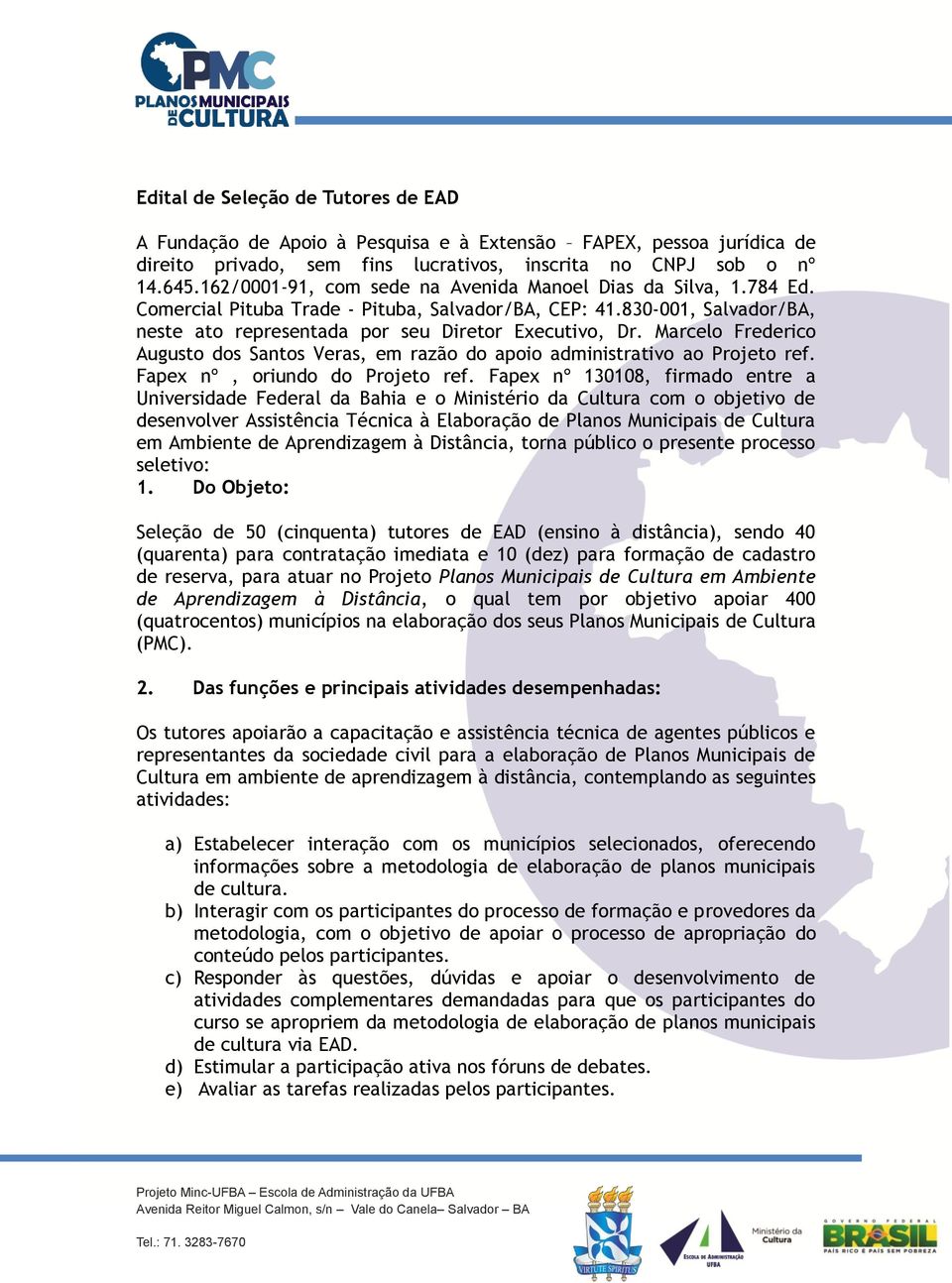 PMC
PLANOS MUNICIPAIS DE CULTURA

Edital de Seleção de Tutores de EAD

A Fundação de Apoio à Pesquisa e à Extensão – FAPEX, pessoa jurídica de direito privado, sem fins lucrativos, inscrita no CNPJ sob o nº 14.645.162/0001-91, com sede na Avenida Manoel Dias da Silva, 1.784 Ed. Comercial Pituba Trade - Pituba, Salvador/BA, CEP: 41.830-001, Salvador/BA, neste ato representada por seu Diretor Executivo, Dr. Marcelo Frederico Augusto dos Santos Veras, em razão do apoio administrativo ao Projeto ref. Fapex nº , oriundo do Projeto ref. Fapex nº 130108, firmado entre a Universidade Federal da Bahia e o Ministério da Cultura com o objetivo de desenvolver Assistência Técnica à Elaboração de Planos Municipais de Cultura em Ambiente de Aprendizagem à Distância, torna público o presente processo seletivo:

1. Do Objeto:

Seleção de 50 (cinquenta) tutores de EAD (ensino à distância), sendo 40 (quarenta) para contratação imediata e 10 (dez) para formação de cadastro de reserva, para atuar no Projeto Planos Municipais de Cultura em Ambiente de Aprendizagem à Distância, o qual tem por objetivo apoiar 400 (quatrocentos) municípios na elaboração dos seus Planos Municipais de Cultura (PMC).

2. Das funções e principais atividades desempenhadas:

Os tutores apoiarão a capacitação e assistência técnica de agentes públicos e representantes da sociedade civil para a elaboração de Planos Municipais de Cultura em ambiente de aprendizagem à distância, contemplando as seguintes atividades:

a) Estabelecer interação com os municípios selecionados, oferecendo informações sobre a metodologia de elaboração de planos municipais de cultura.
b) Interagir com os participantes do processo de formação e provedores da metodologia, com o objetivo de apoiar o processo de apropriação do conteúdo pelos participantes.
c) Responder às questões, dúvidas e apoiar o desenvolvimento de atividades complementares demandadas para que os participantes do curso se apropriem da metodologia de elaboração de planos municipais de cultura via EAD.
d) Estimular a participação ativa nos fóruns de debates.
e) Avaliar as tarefas realizadas pelos participantes.

Projeto Minc-UFBA – Escola de Administração da UFBA
Avenida Reitor Miguel Calmon, s/n – Vale do Canela– Salvador – BA

Tel.: 71. 3283-7670

VIRTUTE SPIRITUS
ESCOLA DE ADMINISTRAÇÃO UFBA
Ministério da Cultura
GOVERNO FEDERAL BRASIL PAÍS RICO É PAÍS SEM POBREZA